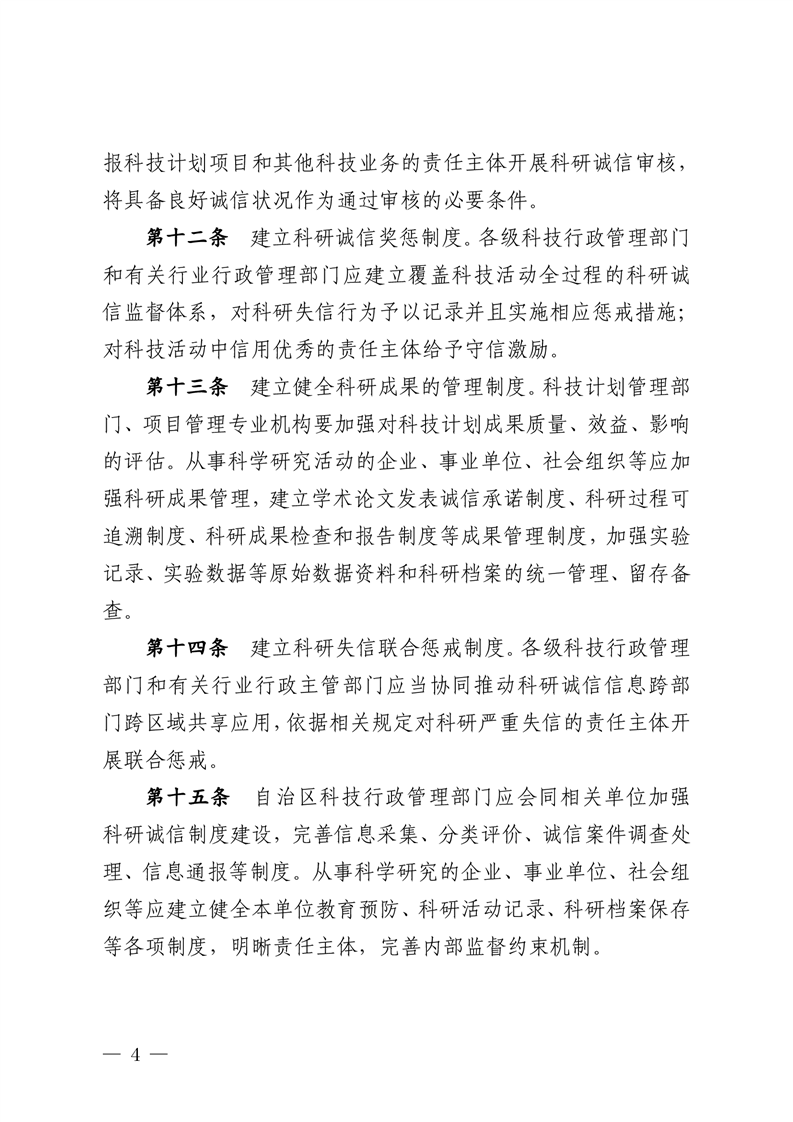 报科技计划项目和其他科技业务的责任主体开展科研诚信审核，将具备良好诚信状况作为通过审核的必要条件。

第十二条　建立科研诚信奖惩制度。各级科技行政管理部门和有关行业行政管理部门应建立覆盖科技活动全过程的科研诚信监督体系，对科研失信行为予以记录并且实施相应惩戒措施；对科技活动中信用优秀的责任主体给予守信激励。

第十三条　建立健全科研成果的管理制度。科技计划管理部门、项目管理专业机构要加强对科技计划成果质量、效益、影响的评估。从事科学研究活动的企业、事业单位、社会组织等应加强科研成果管理，建立学术论文发表诚信承诺制度、科研过程可追溯制度、科研成果检查和报告制度等成果管理制度，加强实验记录、实验数据等原始数据资料和科研档案的统一管理、留存备查。

第十四条　建立科研失信联合惩戒制度。各级科技行政管理部门和有关行业行政主管部门应当协同推动科研诚信信息跨部门跨区域共享应用，依据相关规定对科研严重失信的责任主体开展联合惩戒。

第十五条　自治区科技行政管理部门应会同相关单位加强科研诚信制度建设，完善信息采集、分类评价、诚信案件调查处理、信息通报等制度。从事科学研究的企业、事业单位、社会组织等应建立健全本单位教育预防、科研活动记录、科研档案保存等各项制度，明晰责任主体，完善内部监督约束机制。

— 4 —